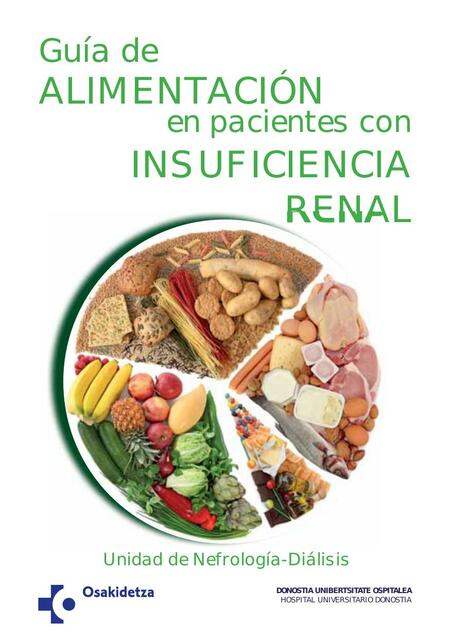 Guía de
ALIMENTACIÓN
en pacientes con
INSUFICIENCIA
RENAL

Unidad de Nefrología-Diálisis

Osakidetza

DONOSTIA UNIBERTSITATE OSPITALEA
HOSPITAL UNIVERSITARIO DONOSTIA